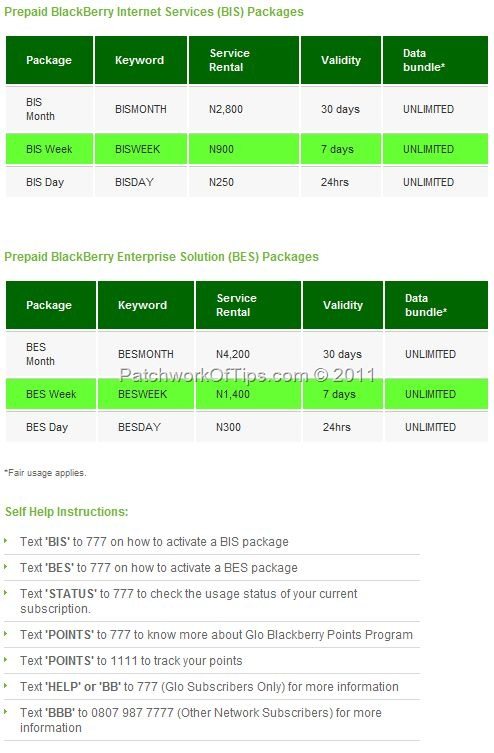 Prepaid BlackBerry Internet Services (BIS) Packages

| Package | Keyword | Service Rental | Validity | Data bundle* |
|---|---|---|---|---|
| BIS Month | BISMONTH | N2,800 | 30 days | UNLIMITED |
| BIS Week | BISWEEK | N900 | 7 days | UNLIMITED |
| BIS Day | BISDAY | N250 | 24hrs | UNLIMITED |

Prepaid BlackBerry Enterprise Solution (BES) Packages

| Package | Keyword | Service Rental | Validity | Data bundle* |
|---|---|---|---|---|
| BES Month | BESMONTH | N4,200 | 30 days | UNLIMITED |
| BES Week | BESWEEK | N1,400 | 7 days | UNLIMITED |
| BES Day | BESDAY | N300 | 24hrs | UNLIMITED |

PatchworkOfTips.com © 2011

*Fair usage applies.

Self Help Instructions:

Text 'BIS' to 777 on how to activate a BIS package

Text 'BES' to 777 on how to activate a BES package

Text 'STATUS' to 777 to check the usage status of your current subscription.

Text 'POINTS' to 777 to know more about Glo Blackberry Points Program

Text 'POINTS' to 1111 to track your points

Text 'HELP' or 'BB' to 777 (Glo Subscribers Only) for more information

Text 'BBB' to 0807 987 7777 (Other Network Subscribers) for more information